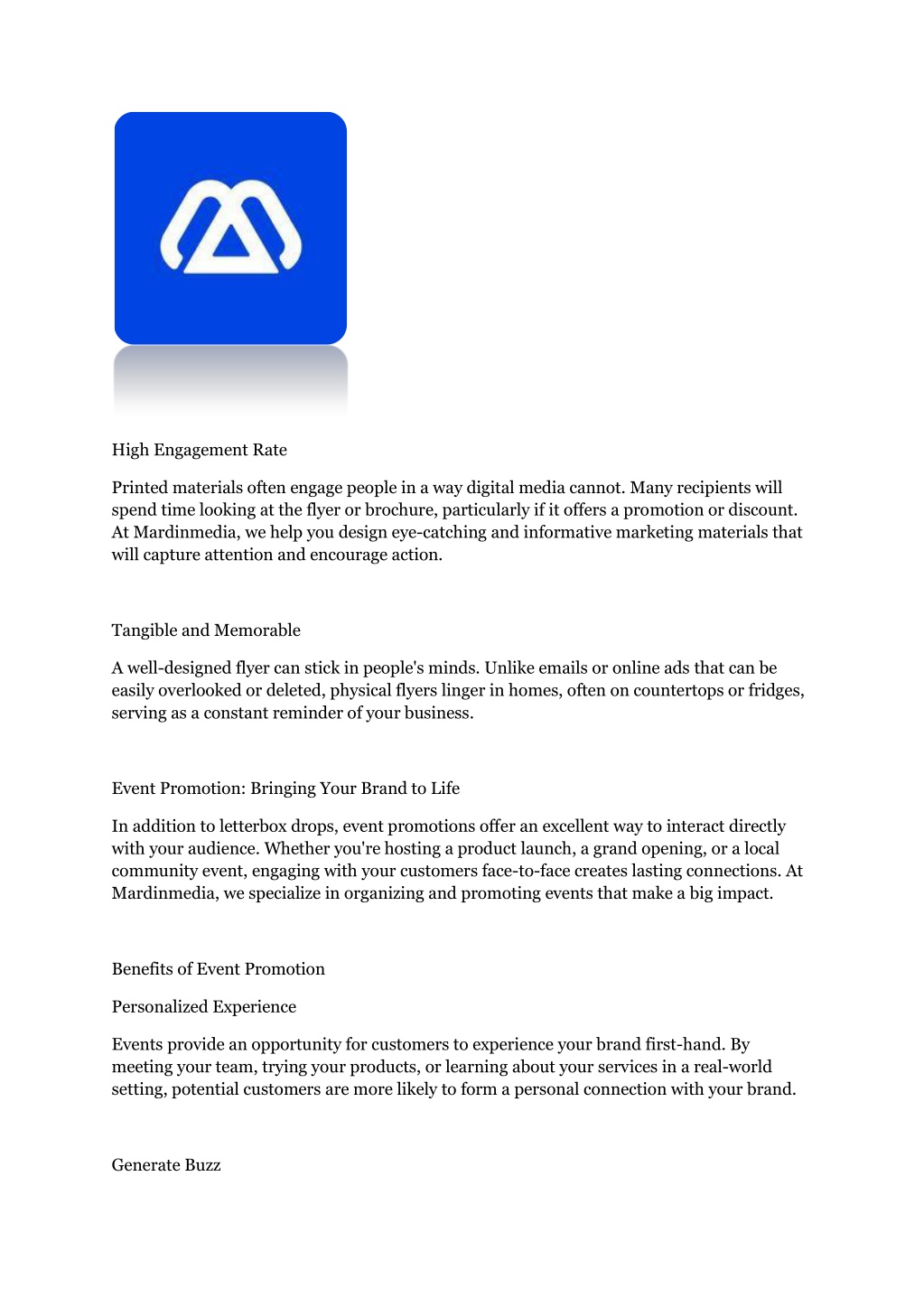 High Engagement Rate

Printed materials often engage people in a way digital media cannot. Many recipients will spend time looking at the flyer or brochure, particularly if it offers a promotion or discount. At Mardinmedia, we help you design eye-catching and informative marketing materials that will capture attention and encourage action.

Tangible and Memorable

A well-designed flyer can stick in people's minds. Unlike emails or online ads that can be easily overlooked or deleted, physical flyers linger in homes, often on countertops or fridges, serving as a constant reminder of your business.

Event Promotion: Bringing Your Brand to Life

In addition to letterbox drops, event promotions offer an excellent way to interact directly with your audience. Whether you're hosting a product launch, a grand opening, or a local community event, engaging with your customers face-to-face creates lasting connections. At Mardinmedia, we specialize in organizing and promoting events that make a big impact.

Benefits of Event Promotion

Personalized Experience

Events provide an opportunity for customers to experience your brand first-hand. By meeting your team, trying your products, or learning about your services in a real-world setting, potential customers are more likely to form a personal connection with your brand.

Generate Buzz